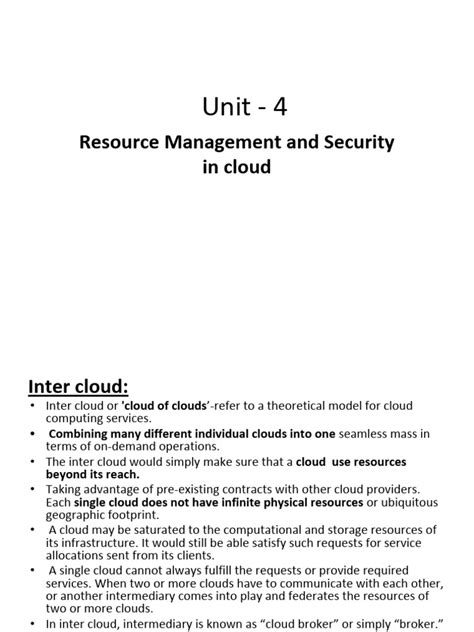 Unit - 4

Resource Management and Security in cloud

Inter cloud:

• Inter cloud or 'cloud of clouds'-refer to a theoretical model for cloud computing services.
• Combining many different individual clouds into one seamless mass in terms of on-demand operations.
• The inter cloud would simply make sure that a cloud use resources beyond its reach.
• Taking advantage of pre-existing contracts with other cloud providers. Each single cloud does not have infinite physical resources or ubiquitous geographic footprint.
• A cloud may be saturated to the computational and storage resources of its infrastructure. It would still be able satisfy such requests for service allocations sent from its clients.
• A single cloud cannot always fulfill the requests or provide required services. When two or more clouds have to communicate with each other, or another intermediary comes into play and federates the resources of two or more clouds.
• In inter cloud, intermediary is known as "cloud broker" or simply "broker."